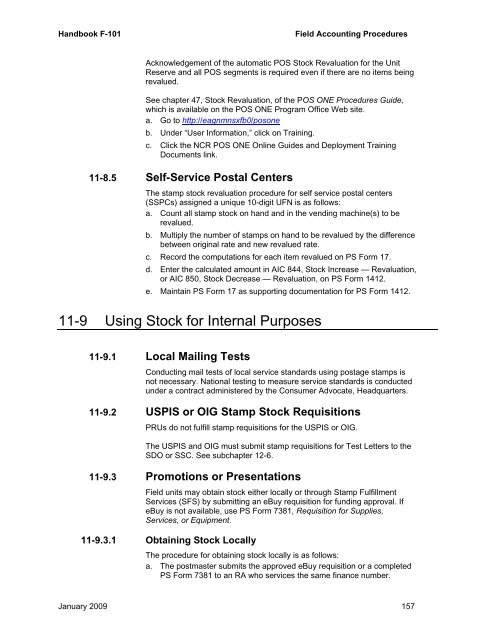 Handbook F-101

Field Accounting Procedures

Acknowledgement of the automatic POS Stock Revaluation for the Unit Reserve and all POS segments is required even if there are no items being revalued.

See chapter 47, Stock Revaluation, of the POS ONE Procedures Guide, which is available on the POS ONE Program Office Web site.

a. Go to http://eagnmnsxfb0/posone

b. Under "User Information," click on Training.

c. Click the NCR POS ONE Online Guides and Deployment Training Documents link.

11-8.5 Self-Service Postal Centers

The stamp stock revaluation procedure for self service postal centers (SSPCs) assigned a unique 10-digit UFN is as follows:

a. Count all stamp stock on hand and in the vending machine(s) to be revalued.

b. Multiply the number of stamps on hand to be revalued by the difference between original rate and new revalued rate.

c. Record the computations for each item revalued on PS Form 17.

d. Enter the calculated amount in AIC 844, Stock Increase — Revaluation, or AIC 850, Stock Decrease — Revaluation, on PS Form 1412.

e. Maintain PS Form 17 as supporting documentation for PS Form 1412.

11-9 Using Stock for Internal Purposes

11-9.1 Local Mailing Tests

Conducting mail tests of local service standards using postage stamps is not necessary. National testing to measure service standards is conducted under a contract administered by the Consumer Advocate, Headquarters.

11-9.2 USPIS or OIG Stamp Stock Requisitions

PRUs do not fulfill stamp requisitions for the USPIS or OIG.

The USPIS and OIG must submit stamp requisitions for Test Letters to the SDO or SSC. See subchapter 12-6.

11-9.3 Promotions or Presentations

Field units may obtain stock either locally or through Stamp Fulfillment Services (SFS) by submitting an eBuy requisition for funding approval. If eBuy is not available, use PS Form 7381, Requisition for Supplies, Services, or Equipment.

11-9.3.1 Obtaining Stock Locally

The procedure for obtaining stock locally is as follows:

a. The postmaster submits the approved eBuy requisition or a completed PS Form 7381 to an RA who services the same finance number.

January 2009

157